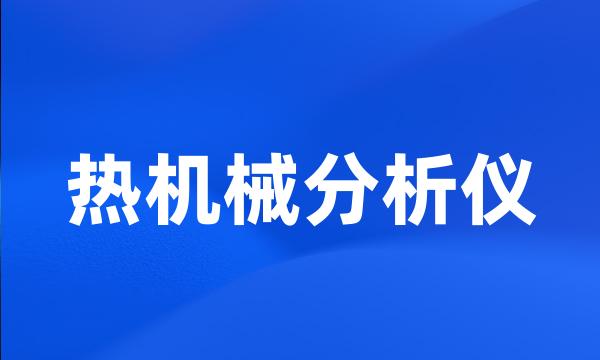 热机械分析仪